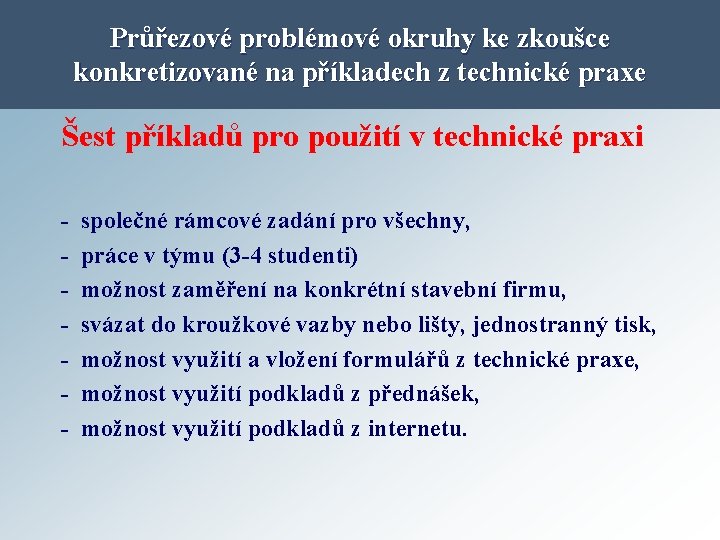 Průřezové problémové okruhy ke zkoušce konkretizované na příkladech z technické praxe

Šest příkladů pro použití v technické praxi

- společné rámcové zadání pro všechny,
- práce v týmu (3-4 studenti)
- možnost zaměření na konkrétní stavební firmu,
- svázat do kroužkové vazby nebo lišty, jednostranný tisk,
- možnost využití a vložení formulářů z technické praxe,
- možnost využití podkladů z přednášek,
- možnost využití podkladů z internetu.